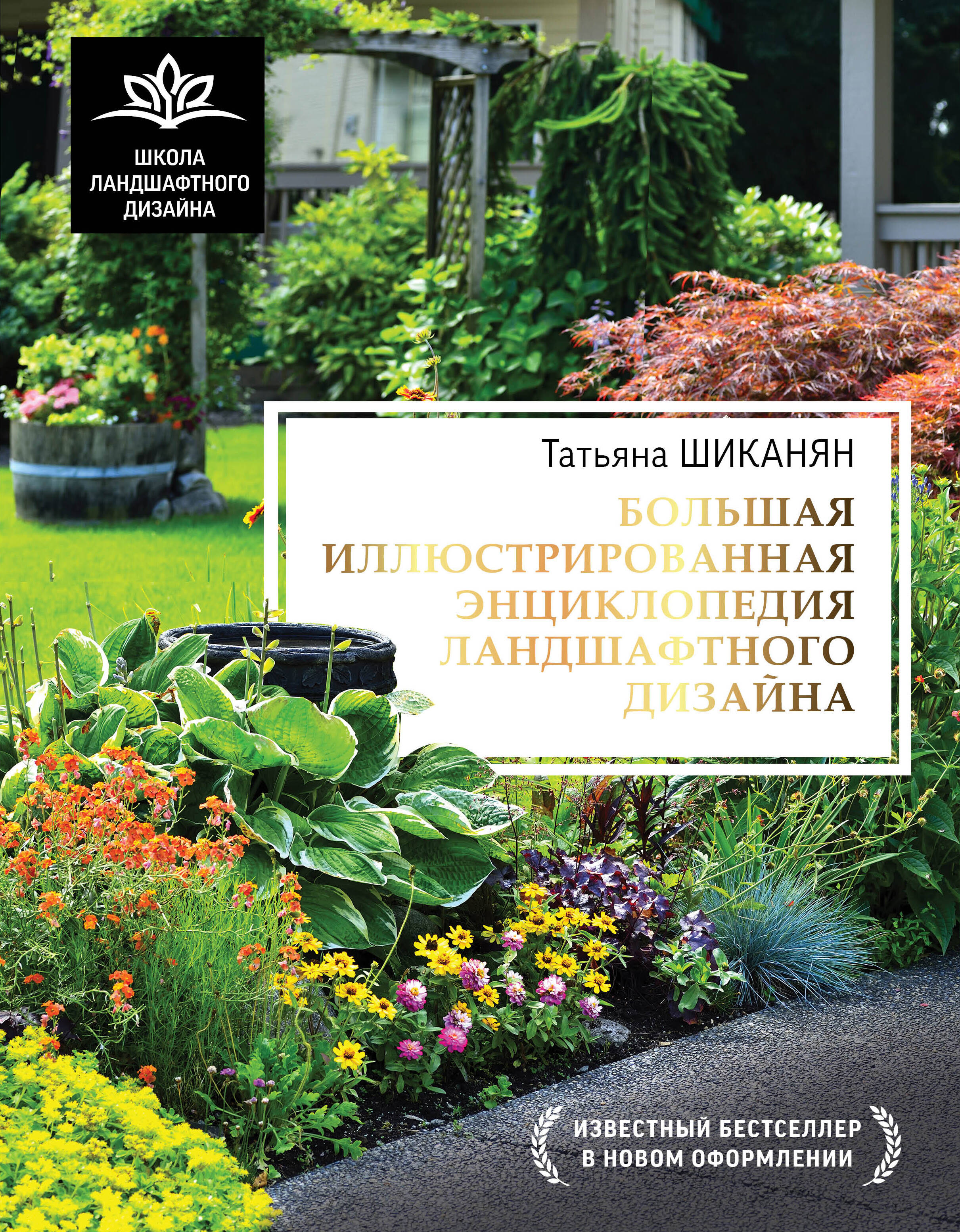 ШКОЛА ЛАНДШАФТНОГО ДИЗАЙНА

Татьяна ШИКАНЯН

БОЛЬШАЯ ИЛЛЮСТРИРОВАННАЯ ЭНЦИКЛОПЕДИЯ ЛАНДШАФТНОГО ДИЗАЙНА

ИЗВЕСТНЫЙ БЕСТСЕЛЛЕР В НОВОМ ОФОРМЛЕНИИ